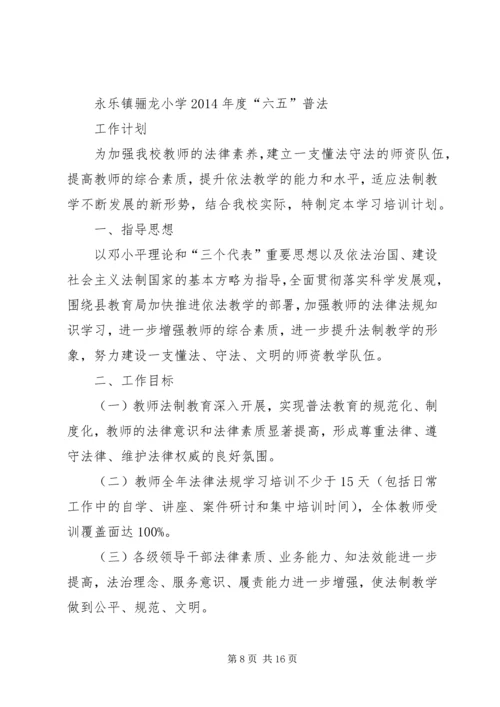 永乐镇骊龙小学2014年度“六五”普法

工作计划

为加强我校教师的法律素养，建立一支懂法守法的师资队伍，提高教师的综合素质，提升依法教学的能力和水平，适应法制教学不断发展的新形势，结合我校实际，特制定本学习培训计划。

一、指导思想

以邓小平理论和“三个代表”重要思想以及依法治国、建设社会主义法制国家的基本方略为指导，全面贯彻落实科学发展观，围绕县教育局加快推进依法教学的部署，加强教师的法律法规知识学习，进一步增强教师的综合素质，进一步提升法制教学的形象，努力建设一支懂法、守法、文明的师资教学队伍。

二、工作目标

（一）教师法制教育深入开展，实现普法教育的规范化、制度化，教师的法律意识和法律素质显著提高，形成尊重法律、遵守法律、维护法律权威的良好氛围。

（二）教师全年法律法规学习培训不少于15天（包括日常工作中的自学、讲座、案件研讨和集中培训时间），全体教师受训覆盖面达100%。

（三）各级领导干部法律素质、业务能力、知法效能进一步提高，法治理念、服务意识、履责能力进一步增强，使法制教学做到公平、规范、文明。

第8页 共16页